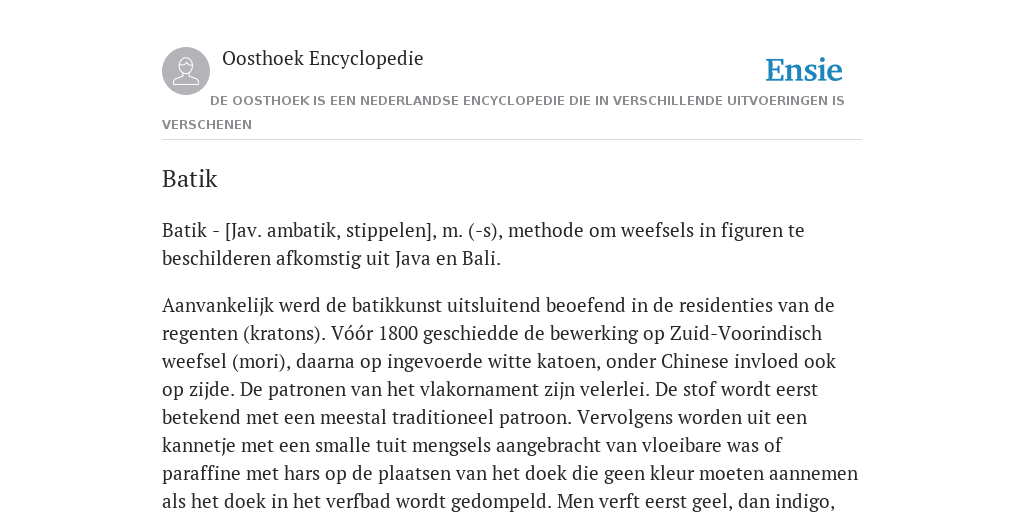 Oosthoek Encyclopedie

Ensie

DE OOSTHOEK IS EEN NEDERLANDSE ENCYCLOPEDIE DIE IN VERSCHILLENDE UITVOERINGEN IS VERSCHENEN

Batik

Batik - [Jav. ambatik, stippelen], m. (-s), methode om weefsels in figuren te beschilderen afkomstig uit Java en Bali.

Aanvankelijk werd de batikkunst uitsluitend beoefend in de residenties van de regenten (kratons). Vóór 1800 geschiedde de bewerking op Zuid-Voorindisch weefsel (mori), daarna op ingevoerde witte katoen, onder Chinese invloed ook op zijde. De patronen van het vlakornament zijn velerlei. De stof wordt eerst betekend met een meestal traditioneel patroon. Vervolgens worden uit een kannetje met een smalle tuit mengsels aangebracht van vloeibare was of paraffine met hars op de plaatsen van het doek die geen kleur moeten aannemen als het doek in het verfbad wordt gedompeld. Men verft eerst geel, dan indigo,